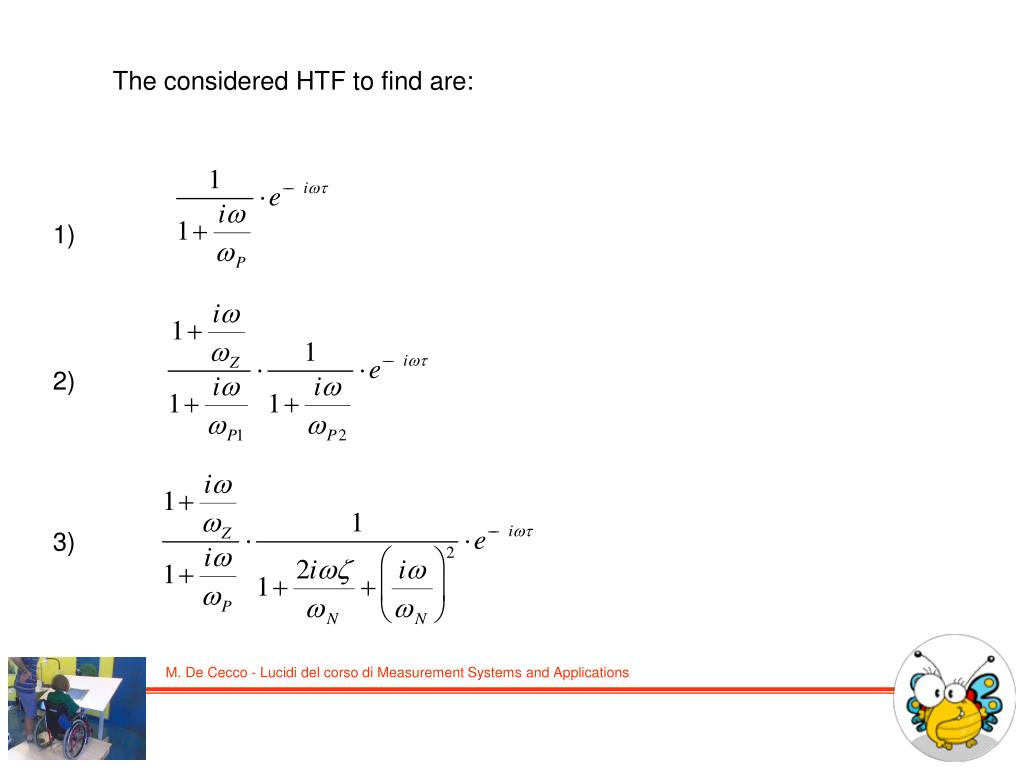 The considered HTF to find are:

1) $\frac{1}{1+\frac{i\omega}{\omega_P}} \cdot e^{-i\omega\tau}$

2) $\frac{1+\frac{i\omega}{\omega_Z}}{1+\frac{i\omega}{\omega_{P1}}} \cdot \frac{1}{1+\frac{i\omega}{\omega_{P2}}} \cdot e^{-i\omega\tau}$

3) $\frac{1+\frac{i\omega}{\omega_Z}}{1+\frac{i\omega}{\omega_P}} \cdot \frac{1}{1+\frac{2i\omega\zeta}{\omega_N}+\left(\frac{i\omega}{\omega_N}\right)^2} \cdot e^{-i\omega\tau}$

M. De Cecco - Lucidi del corso di Measurement Systems and Applications